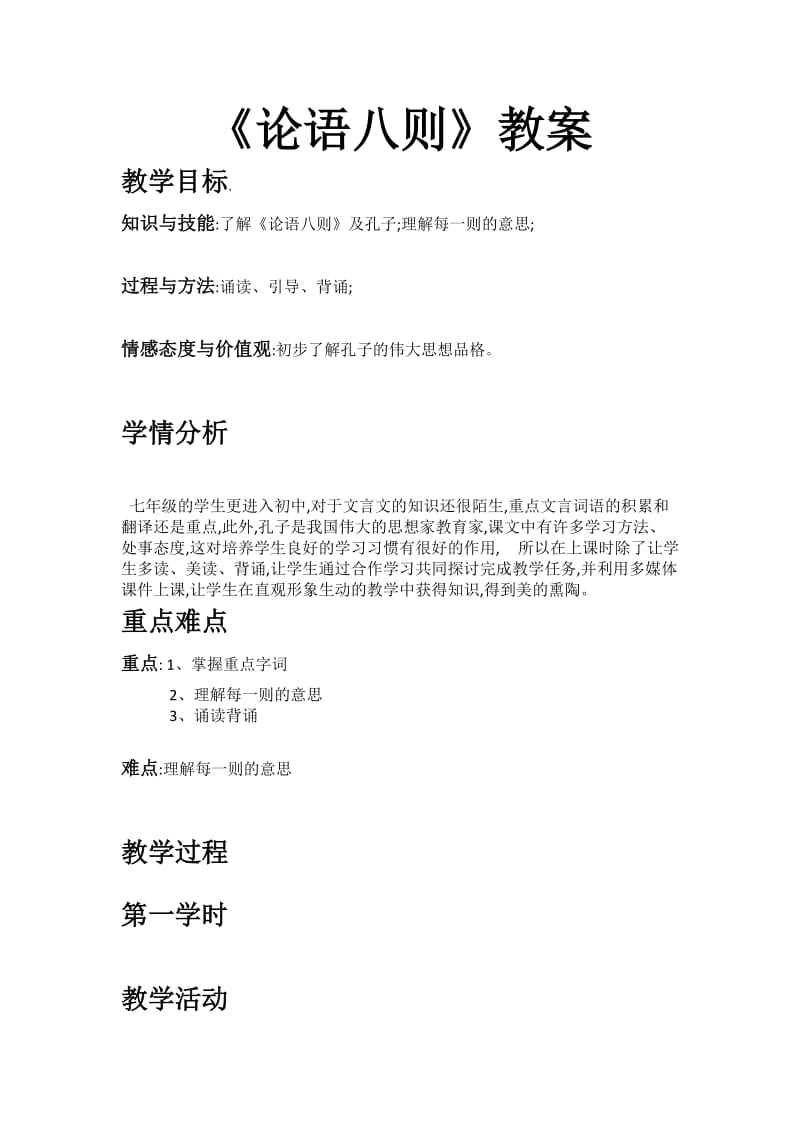 《论语八则》教案

教学目标.

知识与技能:了解《论语八则》及孔子;理解每一则的意思;

过程与方法:诵读、引导、背诵;

情感态度与价值观:初步了解孔子的伟大思想品格。

学情分析

七年级的学生更进入初中,对于文言文的知识还很陌生,重点文言词语的积累和翻译还是重点,此外,孔子是我国伟大的思想家教育家,课文中有许多学习方法、处事态度,这对培养学生良好的学习习惯有很好的作用, 所以在上课时除了让学生多读、美读、背诵,让学生通过合作学习共同探讨完成教学任务,并利用多媒体课件上课,让学生在直观形象生动的教学中获得知识,得到美的熏陶。

重点难点

重点: 1、掌握重点字词

2、理解每一则的意思

3、诵读背诵

难点:理解每一则的意思

教学过程

第一学时

教学活动